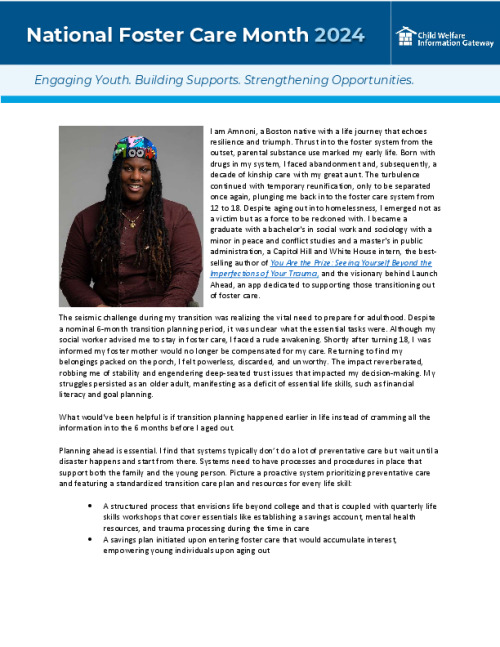 National Foster Care Month 2024

Child Welfare Information Gateway

Engaging Youth. Building Supports. Strengthening Opportunities.

I am Amnoni, a Boston native with a life journey that echoes resilience and triumph. Thrust into the foster system from the outset, parental substance use marked my early life. Born with drugs in my system, I faced abandonment and, subsequently, a decade of kinship care with my great aunt. The turbulence continued with temporary reunification, only to be separated once again, plunging me back into the foster care system from 12 to 18. Despite aging out into homelessness, I emerged not as a victim but as a force to be reckoned with. I became a graduate with a bachelor's in social work and sociology with a minor in peace and conflict studies and a master's in public administration, a Capitol Hill and White House intern, the best-selling author of You Are the Prize: Seeing Yourself Beyond the Imperfections of Your Trauma, and the visionary behind Launch Ahead, an app dedicated to supporting those transitioning out of foster care.

The seismic challenge during my transition was realizing the vital need to prepare for adulthood. Despite a nominal 6-month transition planning period, it was unclear what the essential tasks were. Although my social worker advised me to stay in foster care, I faced a rude awakening. Shortly after turning 18, I was informed my foster mother would no longer be compensated for my care. Returning to find my belongings packed on the porch, I felt powerless, discarded, and unworthy. The impact reverberated, robbing me of stability and engendering deep-seated trust issues that impacted my decision-making. My struggles persisted as an older adult, manifesting as a deficit of essential life skills, such as financial literacy and goal planning.

What would've been helpful is if transition planning happened earlier in life instead of cramming all the information into the 6 months before I aged out.

Planning ahead is essential. I find that systems typically don't do a lot of preventative care but wait until a disaster happens and start from there. Systems need to have processes and procedures in place that support both the family and the young person. Picture a proactive system prioritizing preventative care and featuring a standardized transition care plan and resources for every life skill:

• A structured process that envisions life beyond college and that is coupled with quarterly life skills workshops that cover essentials like establishing a savings account, mental health resources, and trauma processing during the time in care
• A savings plan initiated upon entering foster care that would accumulate interest, empowering young individuals upon aging out